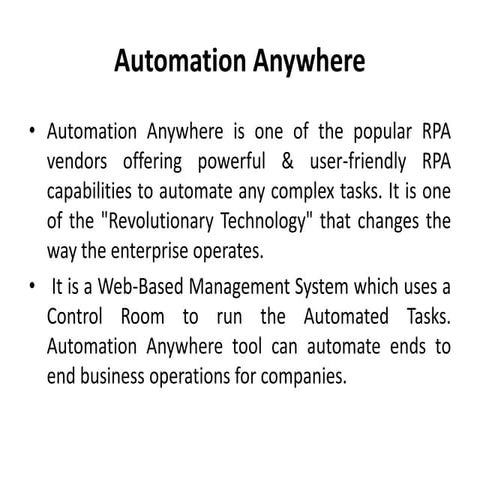 Automation Anywhere

• Automation Anywhere is one of the popular RPA vendors offering powerful & user-friendly RPA capabilities to automate any complex tasks. It is one of the "Revolutionary Technology" that changes the way the enterprise operates.

• It is a Web-Based Management System which uses a Control Room to run the Automated Tasks. Automation Anywhere tool can automate ends to end business operations for companies.